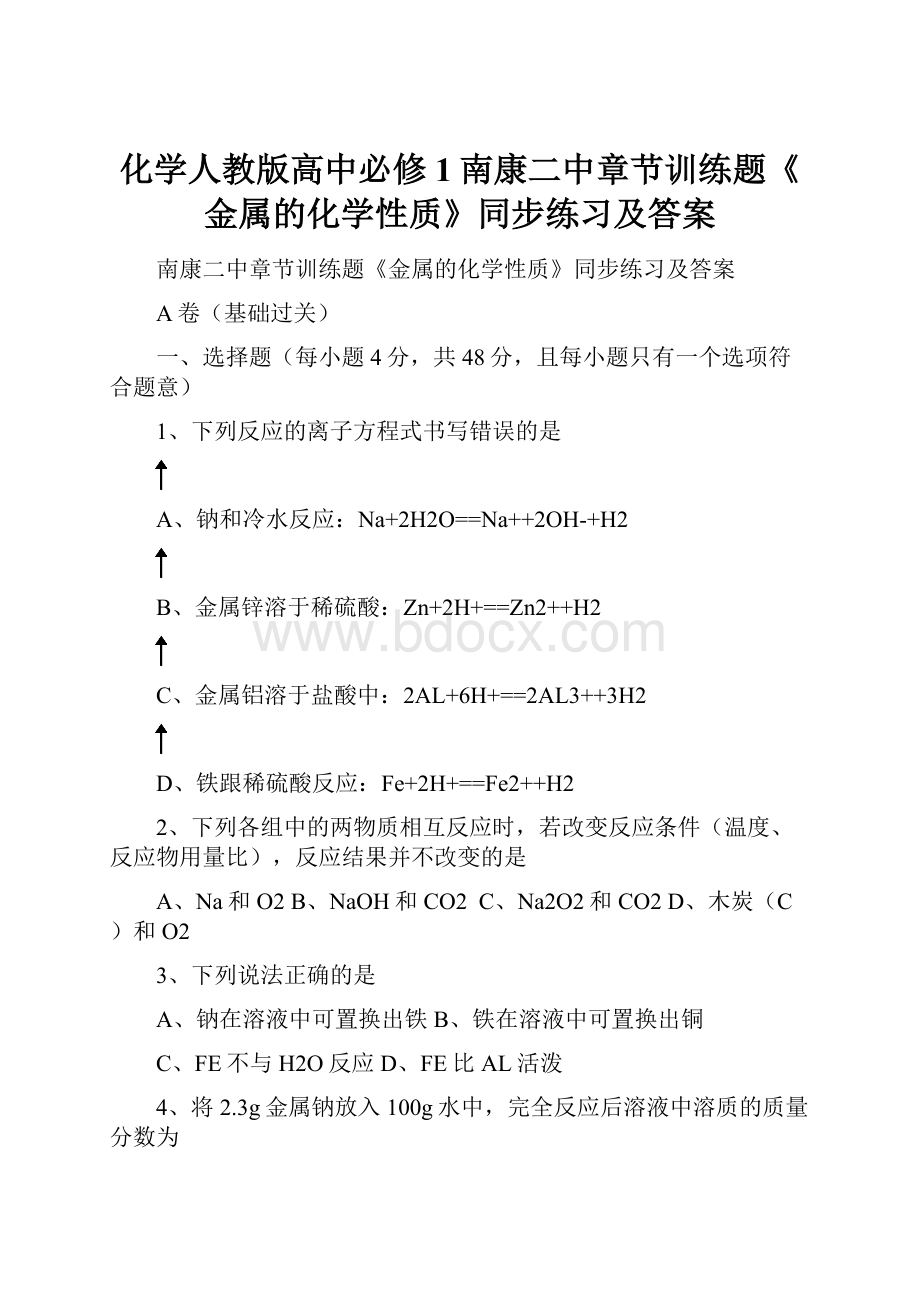 化学人教版高中必修1南康二中章节训练题《金属的化学性质》同步练习及答案

南康二中章节训练题《金属的化学性质》同步练习及答案

A卷（基础过关）

一、选择题（每小题4分，共48分，且每小题只有一个选项符合题意）

1、下列反应的离子方程式书写错误的是

↑

A、钠和冷水反应：Na+2H2O==Na++2OH-+H2

↑

B、金属锌溶于稀硫酸：Zn+2H+==Zn2++H2

↑

C、金属铝溶于盐酸中：2AL+6H+==2AL3++3H2

↑

D、铁跟稀硫酸反应：Fe+2H+==Fe2++H2

2、下列各组中的两物质相互反应时，若改变反应条件（温度、反应物用量比），反应结果并不改变的是

A、Na和O2 B、NaOH和CO2 C、Na2O2和CO2 D、木炭（C）和O2

3、下列说法正确的是

A、钠在溶液中可置换出铁 B、铁在溶液中可置换出铜

C、FE不与H2O反应 D、FE比AL活泼

4、将2.3g金属钠放入100g水中，完全反应后溶液中溶质的质量分数为

www.bdocx.com